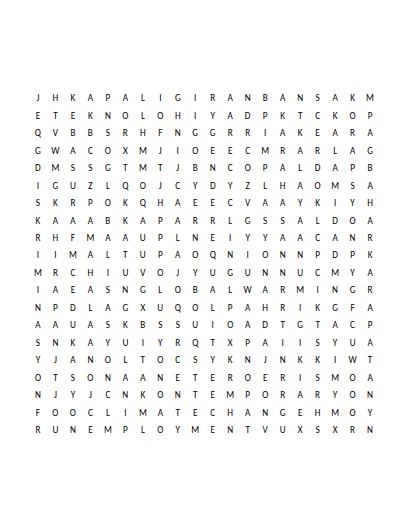 J H K A P A L I G I R A N B A N S A K M

E T E K N O L O H I Y A D P K T C K O P

Q V B B S R H F N G G R R I A K E A R A

G W A C O X M J I O E E C M R A R L A G

D M S S G T M T J B N C O P A L D A P B

I G U Z L Q O J C Y D Y Z L H A O M S A

S K R P O K Q H A E E C V A A Y K I Y H

K A A A B K A P A R R L G S S A L D O A

R H F M A A U P L N E I Y Y A A C A N R

I I M A L T U P A O Q N I O N N P D P K

M R C H I U V O J Y U G U N N U C M Y A

I A E A S N G L O B A L W A R M I N G R

N P D L A G X U Q O L P A H R I K G F A

A A U A S K B S S U I O A D T G T A C P

S N K A Y U I Y R Q T X P A I I S Y U A

Y J A N O L T O C S Y K N J N K K I W T

O T S O N A A N E T E R O E R I S M O A

N J Y J C N K O N T E M P O R A R Y O N

F O O C L I M A T E C H A N G E H M O Y

R U N E M P L O Y M E N T V U X S X R N